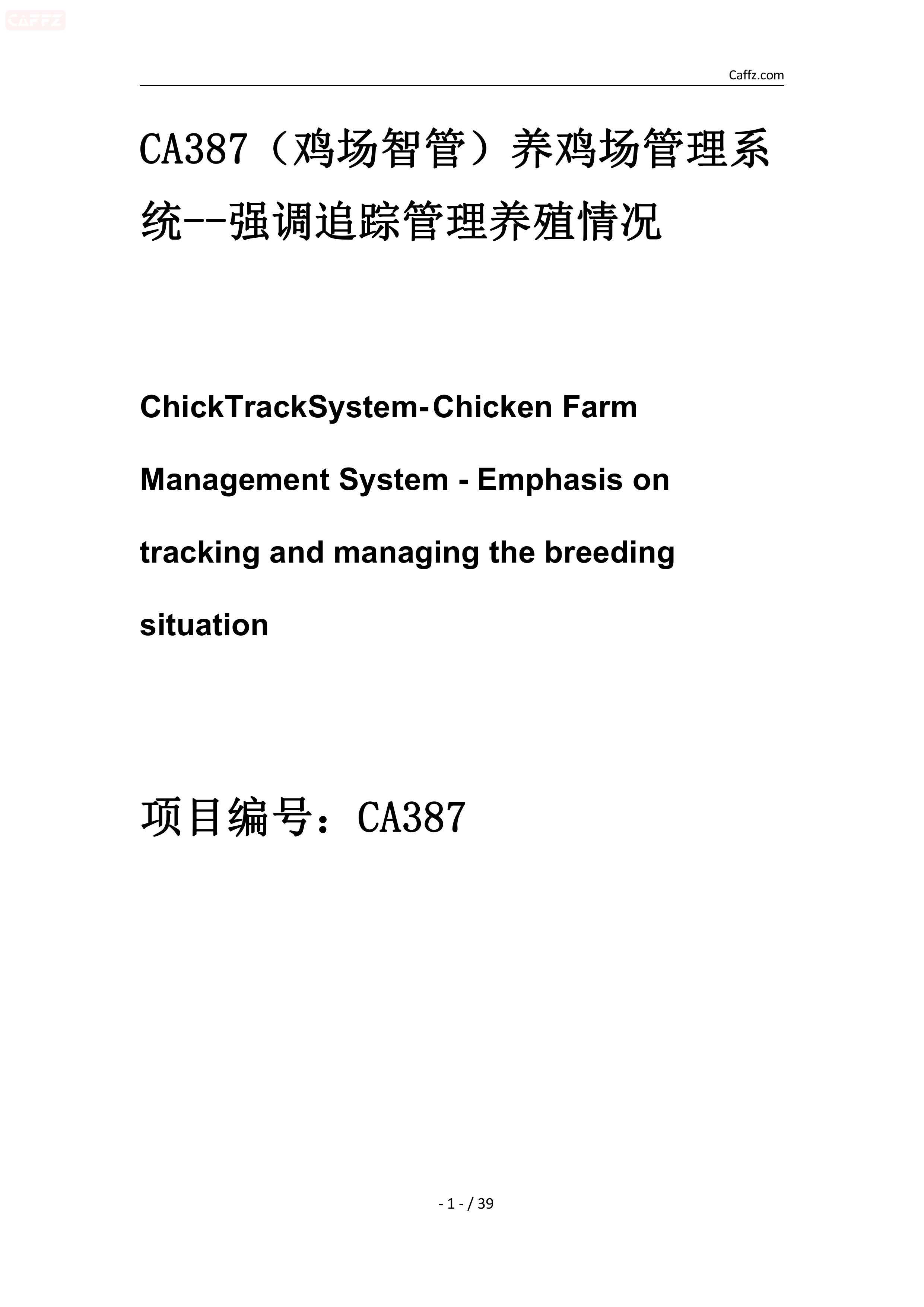 CAFFZ

Caffz.com

CA387（鸡场智管）养鸡场管理系统--强调追踪管理养殖情况

ChickTrackSystem-Chicken Farm Management System - Emphasis on tracking and managing the breeding situation

项目编号：CA387

- 1 - / 39